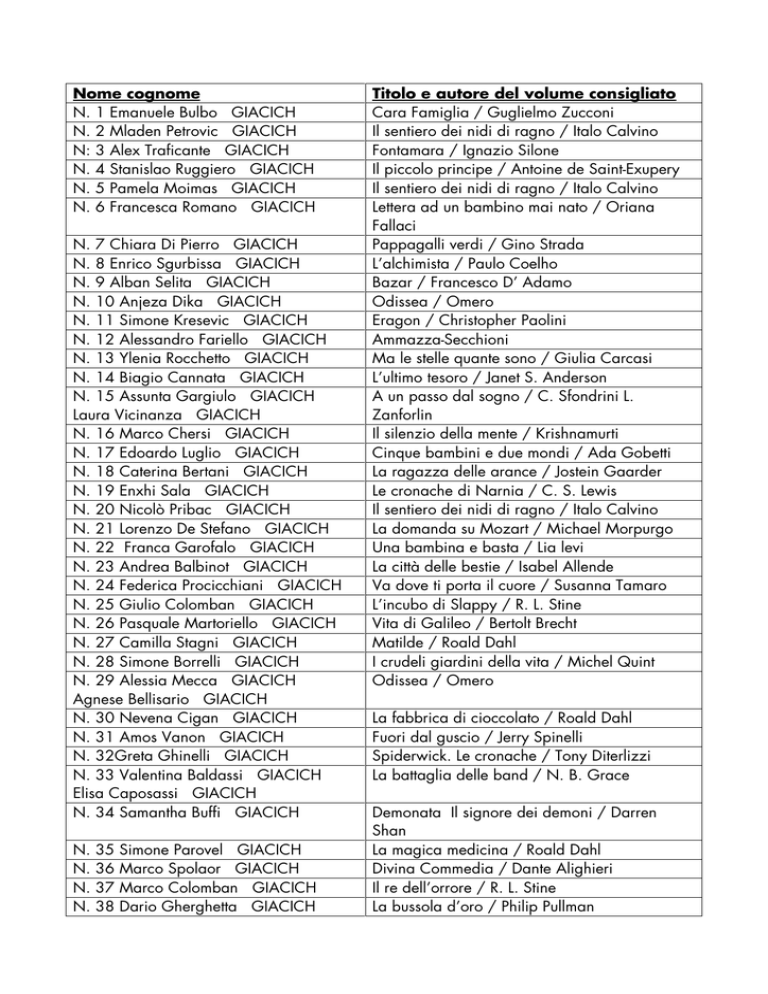 | Nome cognome | Titolo e autore del volume consigliato |
|---|---|
| N. 1 Emanuele Bulbo GIACICH | Cara Famiglia / Guglielmo Zucconi |
| N. 2 Mladen Petrovic GIACICH | Il sentiero dei nidi di ragno / Italo Calvino |
| N: 3 Alex Traficante GIACICH | Fontamara / Ignazio Silone |
| N. 4 Stanislao Ruggiero GIACICH | Il piccolo principe / Antoine de Saint-Exupery |
| N. 5 Pamela Moimas GIACICH | Il sentiero dei nidi di ragno / Italo Calvino |
| N. 6 Francesca Romano GIACICH | Lettera ad un bambino mai nato / Oriana Fallaci |
| N. 7 Chiara Di Pierro GIACICH | Pappagalli verdi / Gino Strada |
| N. 8 Enrico Sgurbissa GIACICH | L'alchimista / Paulo Coelho |
| N. 9 Alban Selita GIACICH | Bazar / Francesco D' Adamo |
| N. 10 Anjeza Dika GIACICH | Odissea / Omero |
| N. 11 Simone Kresevic GIACICH | Eragon / Christopher Paolini |
| N. 12 Alessandro Fariello GIACICH | Ammazza-Secchioni |
| N. 13 Ylenia Rocchetto GIACICH | Ma le stelle quante sono / Giulia Carcasi |
| N. 14 Biagio Cannata GIACICH | L'ultimo tesoro / Janet S. Anderson |
| N. 15 Assunta Gargiulo GIACICH Laura Vicinanza GIACICH | A un passo dal sogno / C. Sfondrini L. Zanforlin |
| N. 16 Marco Chersi GIACICH | Il silenzio della mente / Krishnamurti |
| N. 17 Edoardo Luglio GIACICH | Cinque bambini e due mondi / Ada Gobetti |
| N. 18 Caterina Bertani GIACICH | La ragazza delle arance / Jostein Gaarder |
| N. 19 Enxhi Sala GIACICH | Le cronache di Narnia / C. S. Lewis |
| N. 20 Nicolò Pribac GIACICH | Il sentiero dei nidi di ragno / Italo Calvino |
| N. 21 Lorenzo De Stefano GIACICH | La domanda su Mozart / Michael Morpurgo |
| N. 22 Franca Garofalo GIACICH | Una bambina e basta / Lia levi |
| N. 23 Andrea Balbinot GIACICH | La città delle bestie / Isabel Allende |
| N. 24 Federica Procicchiani GIACICH | Va dove ti porta il cuore / Susanna Tamaro |
| N. 25 Giulio Colomban GIACICH | L'incubo di Slappy / R. L. Stine |
| N. 26 Pasquale Martoriello GIACICH | Vita di Galileo / Bertolt Brecht |
| N. 27 Camilla Stagni GIACICH | Matilde / Roald Dahl |
| N. 28 Simone Borrelli GIACICH | I crudeli giardini della vita / Michel Quint |
| N. 29 Alessia Mecca GIACICH Agnese Bellisario GIACICH | Odissea / Omero |
| N. 30 Nevena Cigan GIACICH | La fabbrica di cioccolato / Roald Dahl |
| N. 31 Amos Vanon GIACICH | Fuori dal guscio / Jerry Spinelli |
| N. 32Greta Ghinelli GIACICH | Spiderwick. Le cronache / Tony Diterlizzi |
| N. 33 Valentina Baldassi GIACICH Elisa Caposassi GIACICH | La battaglia delle band / N. B. Grace |
| N. 34 Samantha Buffi GIACICH | Demonata Il signore dei demoni / Darren Shan |
| N. 35 Simone Parovel GIACICH | La magica medicina / Roald Dahl |
| N. 36 Marco Spolaor GIACICH | Divina Commedia / Dante Alighieri |
| N. 37 Marco Colomban GIACICH | Il re dell'orrore / R. L. Stine |
| N. 38 Dario Gherghetta GIACICH | La bussola d'oro / Philip Pullman |